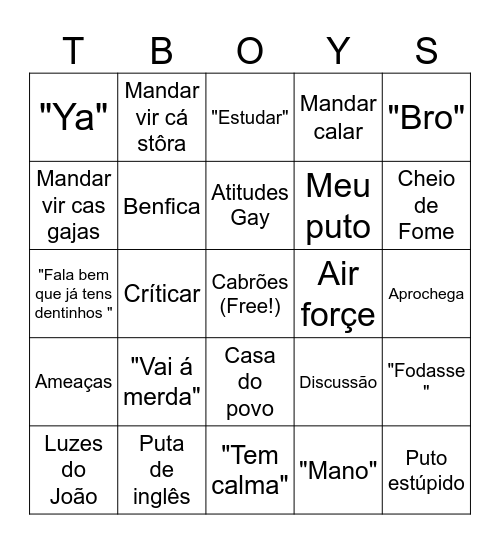 | T | B | O | Y | S |
|---|---|---|---|---|
| "Ya" | Mandar vir cá stôra | "Estudar" | Mandar calar | "Bro" |
| Mandar vir cas gajas | Benfica | Atitudes Gay | Meu puto | Cheio de Fome |
| "Fala bem que já tens dentinhos " | Críticar | Cabrões (Free!) | Air forçe | Aprochega |
| Ameaças | "Vai á merda" | Casa do povo | Discussão | "Fodasse " |
| Luzes do João | Puta de inglês | "Tem calma" | "Mano" | Puto estúpido |